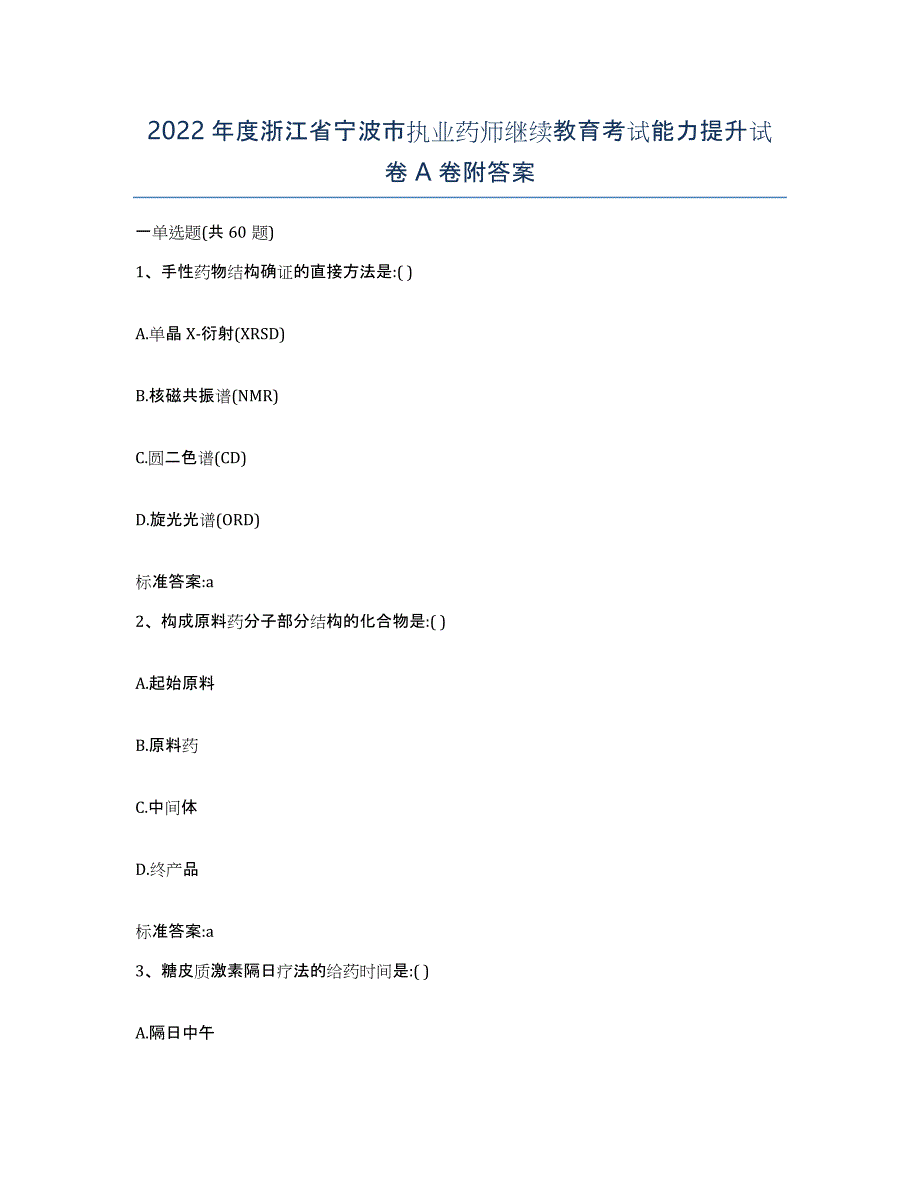 2022年度浙江省宁波市执业药师继续教育考试能力提升试卷A卷附答案

一单选题(共60题)

1、手性药物结构确证的直接方法是:( )

A.单晶X-衍射(XRSD)

B.核磁共振谱(NMR)

C.圆二色谱(CD)

D.旋光光谱(ORD)

标准答案:a

2、构成原料药分子部分结构的化合物是:( )

A.起始原料

B.原料药

C.中间体

D.终产品

标准答案:a

3、糖皮质激素隔日疗法的给药时间是:( )

A.隔日中午